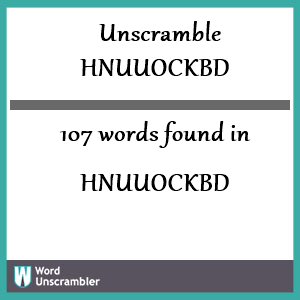 Unscramble HNUUOCKBD

107 words found in

HNUUOCKBD

W Word Unscrambler